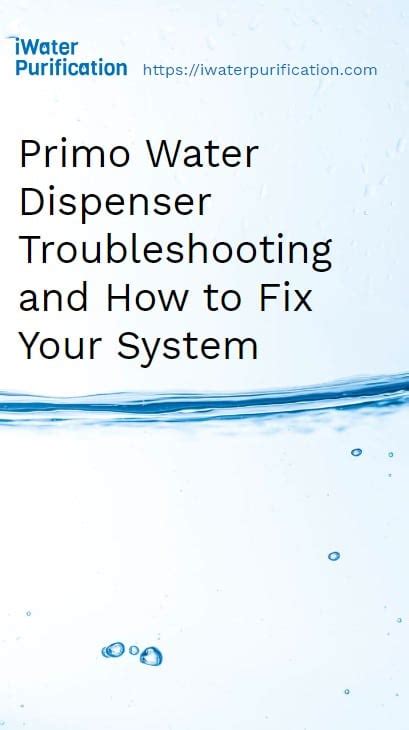 iWater
Purification https://iwaterpurification.com

Primo Water Dispenser Troubleshooting and How to Fix Your System